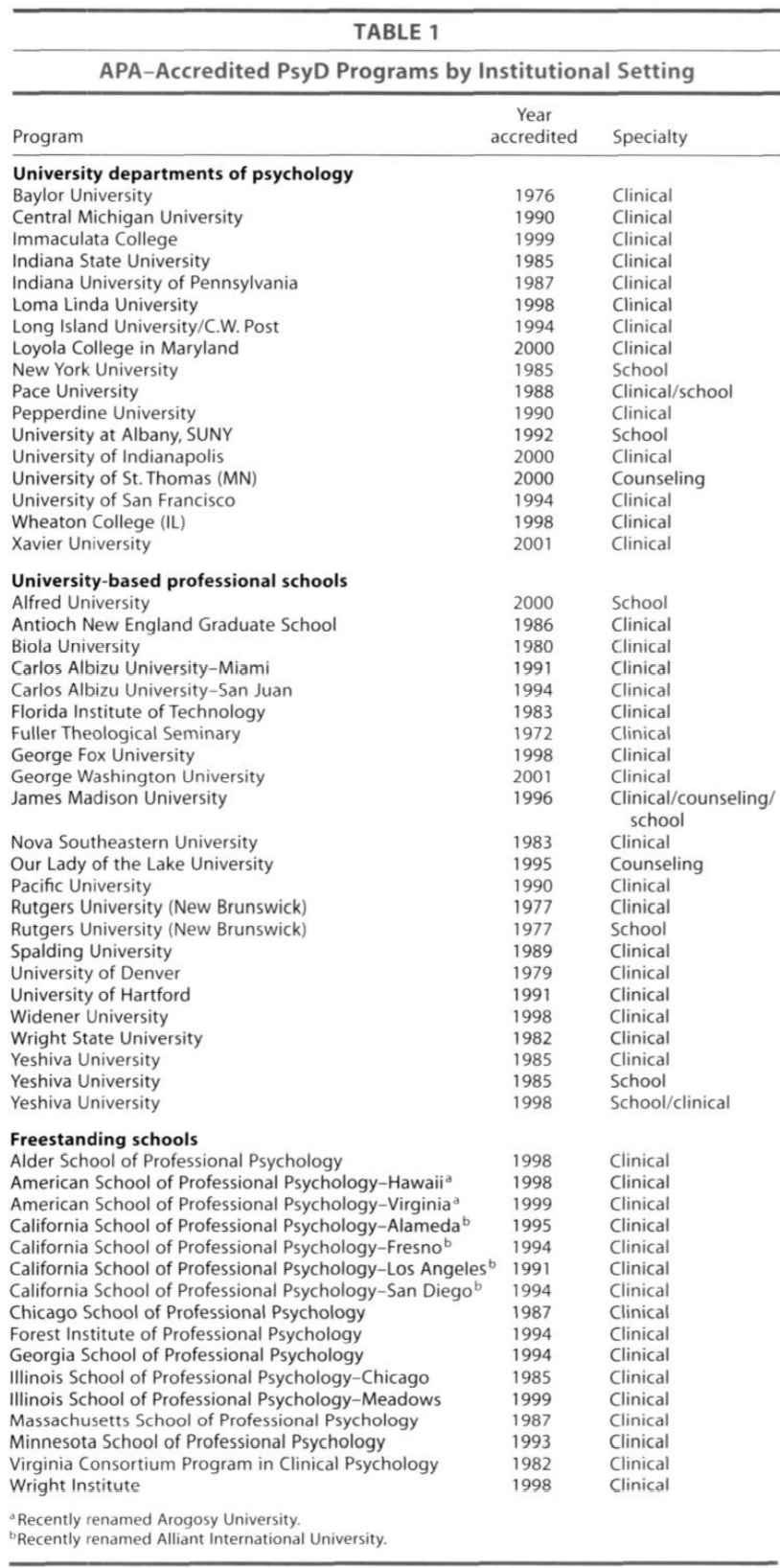 TABLE 1

APA–Accredited PsyD Programs by Institutional Setting

| Program | Year accredited | Specialty |
|---|---|---|
| **University departments of psychology** | | |
| Baylor University | 1976 | Clinical |
| Central Michigan University | 1990 | Clinical |
| Immaculata College | 1999 | Clinical |
| Indiana State University | 1985 | Clinical |
| Indiana University of Pennsylvania | 1987 | Clinical |
| Loma Linda University | 1998 | Clinical |
| Long Island University/C.W. Post | 1994 | Clinical |
| Loyola College in Maryland | 2000 | Clinical |
| New York University | 1985 | School |
| Pace University | 1988 | Clinical/school |
| Pepperdine University | 1990 | Clinical |
| University at Albany, SUNY | 1992 | School |
| University of Indianapolis | 2000 | Clinical |
| University of St. Thomas (MN) | 2000 | Counseling |
| University of San Francisco | 1994 | Clinical |
| Wheaton College (IL) | 1998 | Clinical |
| Xavier University | 2001 | Clinical |
| **University-based professional schools** | | |
| Alfred University | 2000 | School |
| Antioch New England Graduate School | 1986 | Clinical |
| Biola University | 1980 | Clinical |
| Carlos Albizu University–Miami | 1991 | Clinical |
| Carlos Albizu University–San Juan | 1994 | Clinical |
| Florida Institute of Technology | 1983 | Clinical |
| Fuller Theological Seminary | 1972 | Clinical |
| George Fox University | 1998 | Clinical |
| George Washington University | 2001 | Clinical |
| James Madison University | 1996 | Clinical/counseling/school |
| Nova Southeastern University | 1983 | Clinical |
| Our Lady of the Lake University | 1995 | Counseling |
| Pacific University | 1990 | Clinical |
| Rutgers University (New Brunswick) | 1977 | Clinical |
| Rutgers University (New Brunswick) | 1977 | School |
| Spalding University | 1989 | Clinical |
| University of Denver | 1979 | Clinical |
| University of Hartford | 1991 | Clinical |
| Widener University | 1998 | Clinical |
| Wright State University | 1982 | Clinical |
| Yeshiva University | 1985 | Clinical |
| Yeshiva University | 1985 | School |
| Yeshiva University | 1998 | School/clinical |
| **Freestanding schools** | | |
| Alder School of Professional Psychology | 1998 | Clinical |
| American School of Professional Psychology–Hawaii$^a$ | 1998 | Clinical |
| American School of Professional Psychology–Virginia$^a$ | 1999 | Clinical |
| California School of Professional Psychology–Alameda$^b$ | 1995 | Clinical |
| California School of Professional Psychology–Fresno$^b$ | 1994 | Clinical |
| California School of Professional Psychology–Los Angeles$^b$ | 1991 | Clinical |
| California School of Professional Psychology–San Diego$^b$ | 1994 | Clinical |
| Chicago School of Professional Psychology | 1987 | Clinical |
| Forest Institute of Professional Psychology | 1994 | Clinical |
| Georgia School of Professional Psychology | 1994 | Clinical |
| Illinois School of Professional Psychology–Chicago | 1985 | Clinical |
| Illinois School of Professional Psychology–Meadows | 1999 | Clinical |
| Massachusetts School of Professional Psychology | 1987 | Clinical |
| Minnesota School of Professional Psychology | 1993 | Clinical |
| Virginia Consortium Program in Clinical Psychology | 1982 | Clinical |
| Wright Institute | 1998 | Clinical |

$^a$Recently renamed Arogosy University.
$^b$Recently renamed Alliant International University.